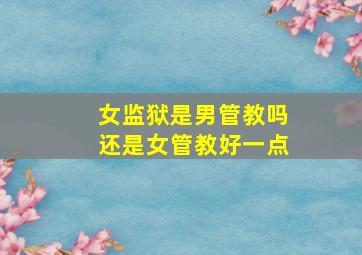 女监狱是男管教吗
还是女管教好一点